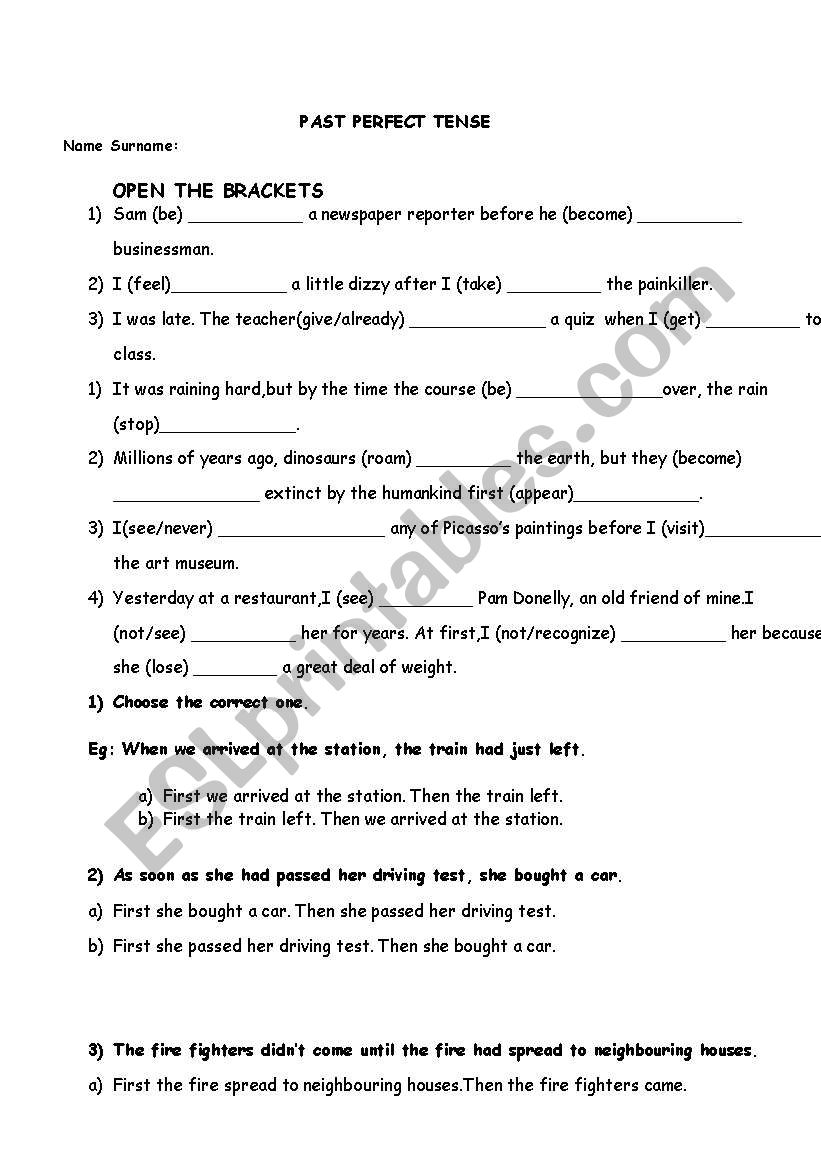 PAST PERFECT TENSE

Name Surname:

OPEN THE BRACKETS

1) Sam (be) ___________ a newspaper reporter before he (become) __________ businessman.

2) I (feel)___________ a little dizzy after I (take) _________ the painkiller.

3) I was late. The teacher(give/already) _____________ a quiz when I (get) _________ to class.

1) It was raining hard,but by the time the course (be) ______________over, the rain (stop)_____________.

2) Millions of years ago, dinosaurs (roam) _________ the earth, but they (become) ______________ extinct by the humankind first (appear)____________.

3) I(see/never) ________________ any of Picasso's paintings before I (visit)___________ the art museum.

4) Yesterday at a restaurant,I (see) _________ Pam Donelly, an old friend of mine.I (not/see) __________ her for years. At first,I (not/recognize) __________ her because she (lose) ________ a great deal of weight.

1) Choose the correct one.

Eg: When we arrived at the station, the train had just left.

a) First we arrived at the station. Then the train left.
b) First the train left. Then we arrived at the station.

2) As soon as she had passed her driving test, she bought a car.

a) First she bought a car. Then she passed her driving test.

b) First she passed her driving test. Then she bought a car.

3) The fire fighters didn't come until the fire had spread to neighbouring houses.

a) First the fire spread to neighbouring houses.Then the fire fighters came.

ESLprintables.com